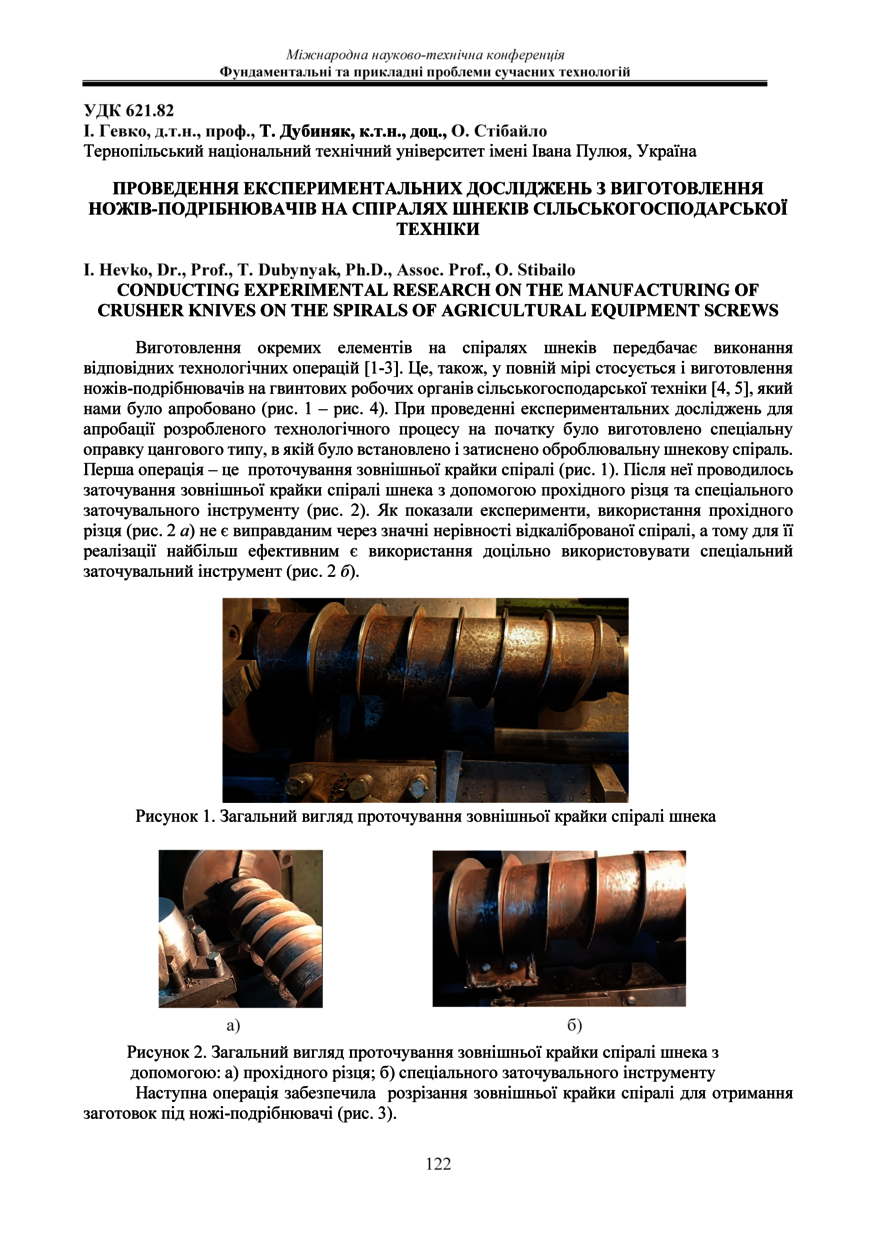 Міжнародна науково-технічна конференція
Фундаментальні та прикладні проблеми сучасних технологій

УДК 621.82
І. Гевко, д.т.н., проф., Т. Дубиняк, к.т.н., доц., О. Стібайло
Тернопільський національний технічний університет імені Івана Пулюя, Україна

ПРОВЕДЕННЯ ЕКСПЕРИМЕНТАЛЬНИХ ДОСЛІДЖЕНЬ З ВИГОТОВЛЕННЯ НОЖІВ-ПОДРІБНЮВАЧІВ НА СПІРАЛЯХ ШНЕКІВ СІЛЬСЬКОГОСПОДАРСЬКОЇ ТЕХНІКИ

I. Hevko, Dr., Prof., T. Dubynyak, Ph.D., Assoc. Prof., O. Stibailo
CONDUCTING EXPERIMENTAL RESEARCH ON THE MANUFACTURING OF CRUSHER KNIVES ON THE SPIRALS OF AGRICULTURAL EQUIPMENT SCREWS

Виготовлення окремих елементів на спіралях шнеків передбачає виконання відповідних технологічних операцій [1-3]. Це, також, у повній мірі стосується і виготовлення ножів-подрібнювачів на гвинтових робочих органів сільськогосподарської техніки [4, 5], який нами було апробовано (рис. 1 – рис. 4). При проведенні експериментальних досліджень для апробації розробленого технологічного процесу на початку було виготовлено спеціальну оправку цангового типу, в якій було встановлено і затиснено оброблювальну шнекову спіраль. Перша операція – це проточування зовнішньої крайки спіралі (рис. 1). Після неї проводилось заточування зовнішньої крайки спіралі шнека з допомогою прохідного різця та спеціального заточувального інструменту (рис. 2). Як показали експерименти, використання прохідного різця (рис. 2 а) не є виправданим через значні нерівності відкаліброваної спіралі, а тому для її реалізації найбільш ефективним є використання доцільно використовувати спеціальний заточувальний інструмент (рис. 2 б).

Рисунок 1. Загальний вигляд проточування зовнішньої крайки спіралі шнека

а)

б)

Рисунок 2. Загальний вигляд проточування зовнішньої крайки спіралі шнека з допомогою: а) прохідного різця; б) спеціального заточувального інструменту

Наступна операція забезпечила розрізання зовнішньої крайки спіралі для отримання заготовок під ножі-подрібнювачі (рис. 3).

122